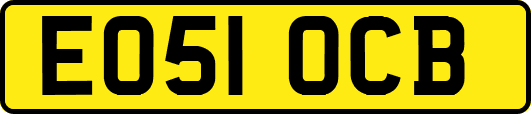 EO51 OCB